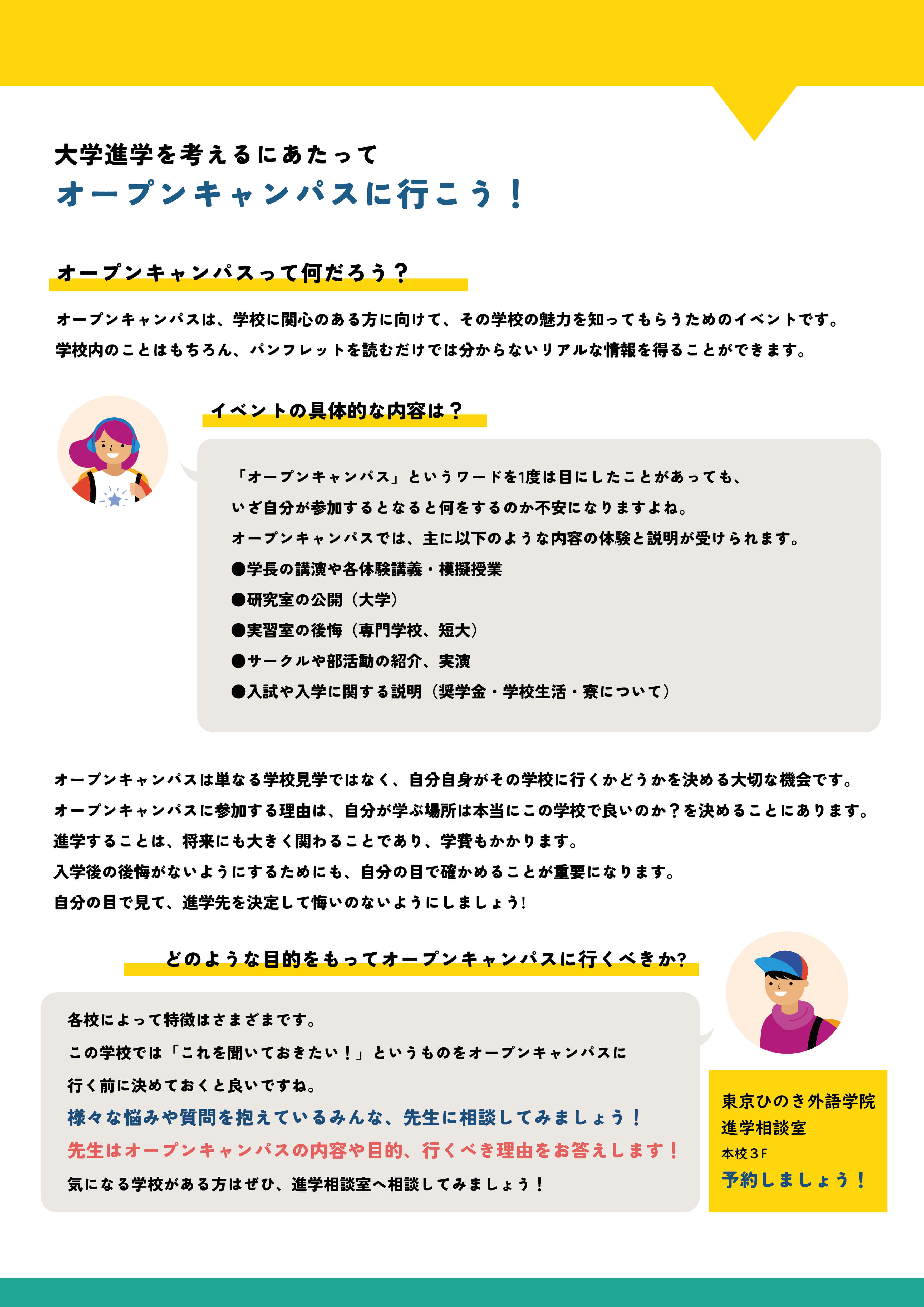 大学進学を考えるにあたって
オープンキャンパスに行こう！

オープンキャンパスって何だろう？

オープンキャンパスは、学校に関心のある方に向けて、その学校の魅力を知ってもらうためのイベントです。
学校内のことはもちろん、パンフレットを読むだけでは分からないリアルな情報を得ることができます。

イベントの具体的な内容は？

「オープンキャンパス」というワードを1度は目にしたことがあっても、
いざ自分が参加するとなると何をするのか不安になりますよね。
オープンキャンパスでは、主に以下のような内容の体験と説明が受けられます。
●学長の講演や各体験講義・模擬授業
●研究室の公開（大学）
●実習室の後悔（専門学校、短大）
●サークルや部活動の紹介、実演
●入試や入学に関する説明（奨学金・学校生活・寮について）

オープンキャンパスは単なる学校見学ではなく、自分自身がその学校に行くかどうかを決める大切な機会です。
オープンキャンパスに参加する理由は、自分が学ぶ場所は本当にこの学校で良いのか？を決めることにあります。
進学することは、将来にも大きく関わることであり、学費もかかります。
入学後の後悔がないようにするためにも、自分の目で確かめることが重要になります。
自分の目で見て、進学先を決定して悔いのないようにしましょう!

どのような目的をもってオープンキャンパスに行くべきか?

各校によって特徴はさまざまです。
この学校では「これを聞いておきたい！」というものをオープンキャンパスに
行く前に決めておくと良いですね。
様々な悩みや質問を抱えているみんな、先生に相談してみましょう！
先生はオープンキャンパスの内容や目的、行くべき理由をお答えします！
気になる学校がある方はぜひ、進学相談室へ相談してみましょう！

東京ひのき外語学院
進学相談室
本校３F
予約しましょう！